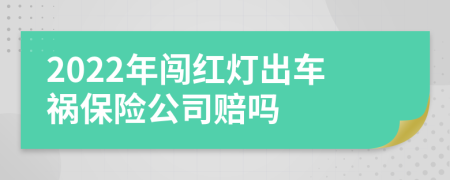 2022年闯红灯出车祸保险公司赔吗